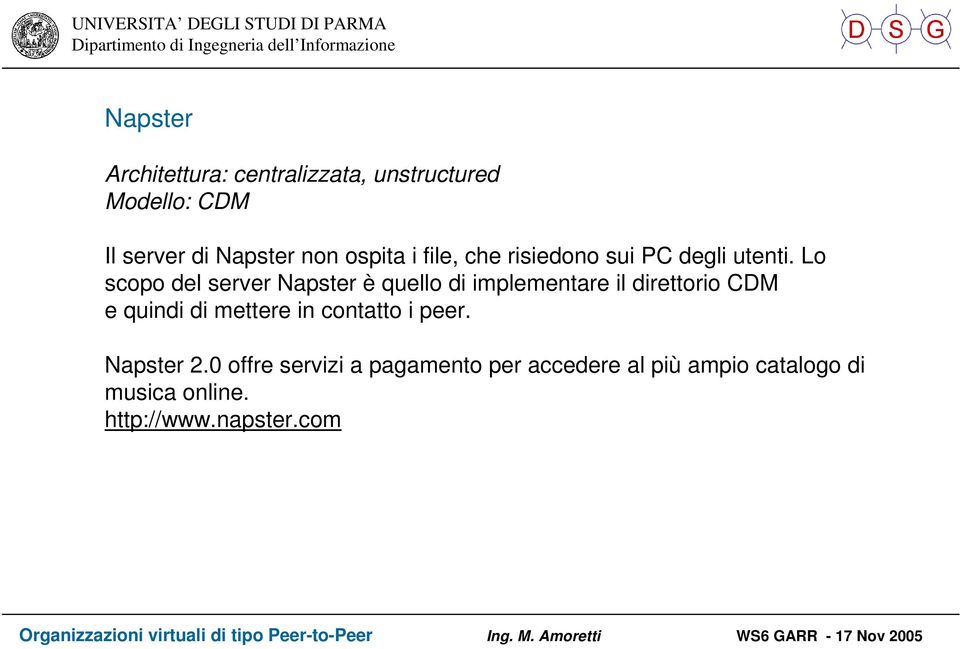 UNIVERSITA' DEGLI STUDI DI PARMA
Dipartimento di Ingegneria dell'Informazione

D S G

Napster

Architettura: centralizzata, unstructured
Modello: CDM

Il server di Napster non ospita i file, che risiedono sui PC degli utenti. Lo scopo del server Napster è quello di implementare il direttorio CDM e quindi di mettere in contatto i peer.

Napster 2.0 offre servizi a pagamento per accedere al più ampio catalogo di musica online.
http://www.napster.com

Organizzazioni virtuali di tipo Peer-to-Peer Ing. M. Amoretti WS6 GARR - 17 Nov 2005